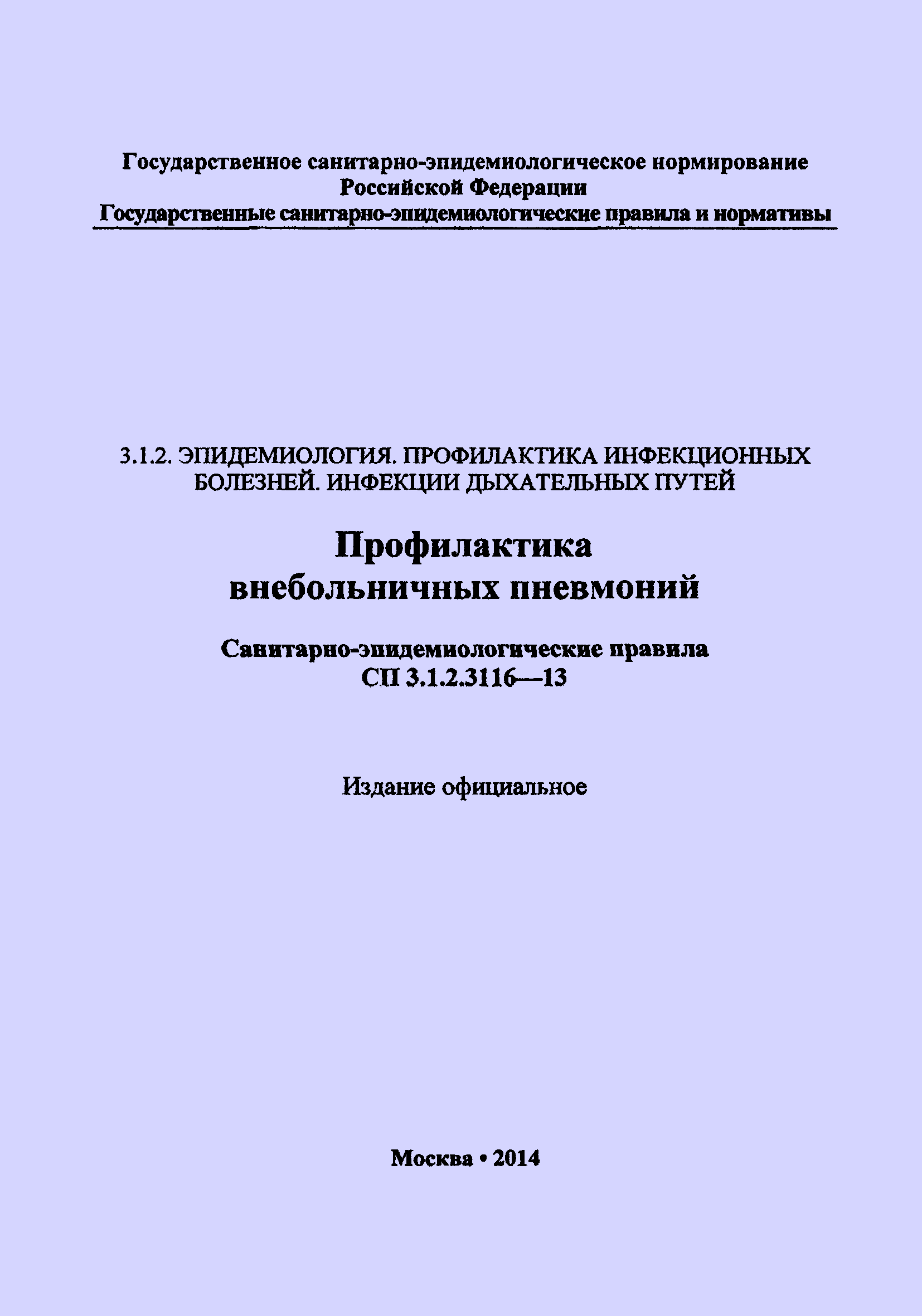 Государственное санитарно-эпидемиологическое нормирование Российской Федерации
Государственные санитарно-эпидемиологические правила и нормативы

3.1.2. ЭПИДЕМИОЛОГИЯ. ПРОФИЛАКТИКА ИНФЕКЦИОННЫХ БОЛЕЗНЕЙ. ИНФЕКЦИИ ДЫХАТЕЛЬНЫХ ПУТЕЙ

Профилактика внебольничных пневмоний

Санитарно-эпидемиологические правила
СП 3.1.2.3116—13

Издание официальное

Москва • 2014